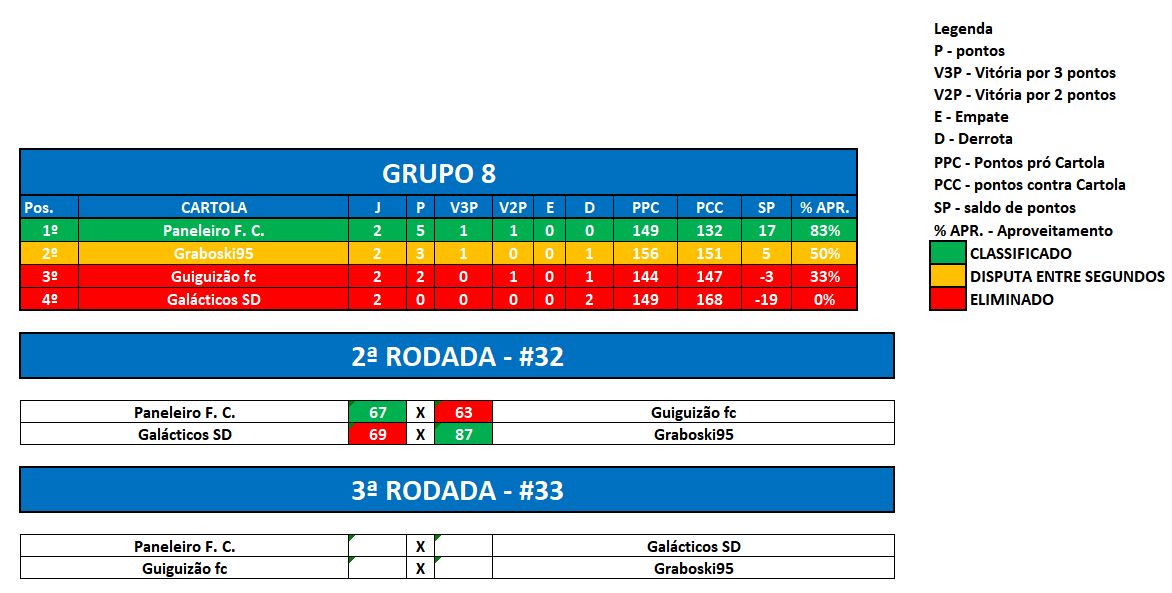 Legenda
P - pontos
V3P - Vitória por 3 pontos
V2P - Vitória por 2 pontos
E - Empate
D - Derrota
PPC - Pontos pró Cartola
PCC - pontos contra Cartola
SP - saldo de pontos
% APR. - Aproveitamento
CLASSIFICADO
DISPUTA ENTRE SEGUNDOS
ELIMINADO

GRUPO 8

| Pos. | CARTOLA | J | P | V3P | V2P | E | D | PPC | PCC | SP | % APR. |
|---|---|---|---|---|---|---|---|---|---|---|---|
| 1º | Paneleiro F. C. | 2 | 5 | 1 | 1 | 0 | 0 | 149 | 132 | 17 | 83% |
| 2º | Graboski95 | 2 | 3 | 1 | 0 | 0 | 1 | 156 | 151 | 5 | 50% |
| 3º | Guiguizão fc | 2 | 2 | 0 | 1 | 0 | 1 | 144 | 147 | -3 | 33% |
| 4º | Galácticos SD | 2 | 0 | 0 | 0 | 0 | 2 | 149 | 168 | -19 | 0% |

2ª RODADA - #32

| Paneleiro F. C. | 67 | X | 63 | Guiguizão fc |
|---|---|---|---|---|
| Galácticos SD | 69 | X | 87 | Graboski95 |

3ª RODADA - #33

| Paneleiro F. C. | | X | | Galácticos SD |
|---|---|---|---|---|
| Guiguizão fc | | X | | Graboski95 |